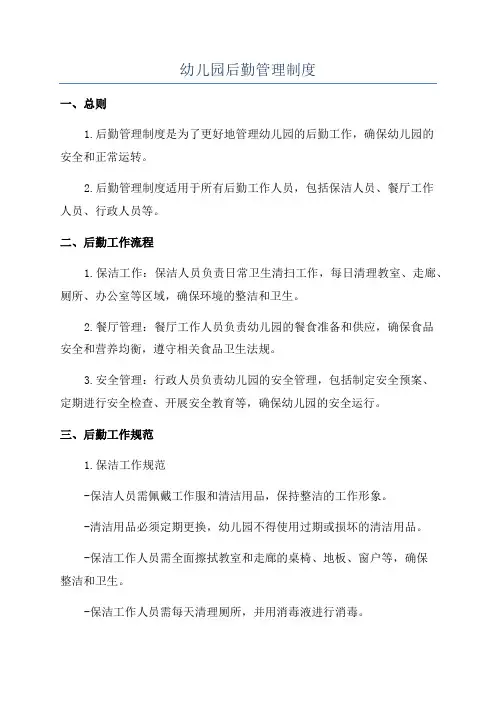 幼儿园后勤管理制度

一、总则

1.后勤管理制度是为了更好地管理幼儿园的后勤工作，确保幼儿园的安全和正常运转。

2.后勤管理制度适用于所有后勤工作人员，包括保洁人员、餐厅工作人员、行政人员等。

二、后勤工作流程

1.保洁工作：保洁人员负责日常卫生清扫工作，每日清理教室、走廊、厕所、办公室等区域，确保环境的整洁和卫生。

2.餐厅管理：餐厅工作人员负责幼儿园的餐食准备和供应，确保食品安全和营养均衡，遵守相关食品卫生法规。

3.安全管理：行政人员负责幼儿园的安全管理，包括制定安全预案、定期进行安全检查、开展安全教育等，确保幼儿园的安全运行。

三、后勤工作规范

1.保洁工作规范

-保洁人员需佩戴工作服和清洁用品，保持整洁的工作形象。

-清洁用品必须定期更换，幼儿园不得使用过期或损坏的清洁用品。

-保洁工作人员需全面擦拭教室和走廊的桌椅、地板、窗户等，确保整洁和卫生。

-保洁工作人员需每天清理厕所，并用消毒液进行消毒。